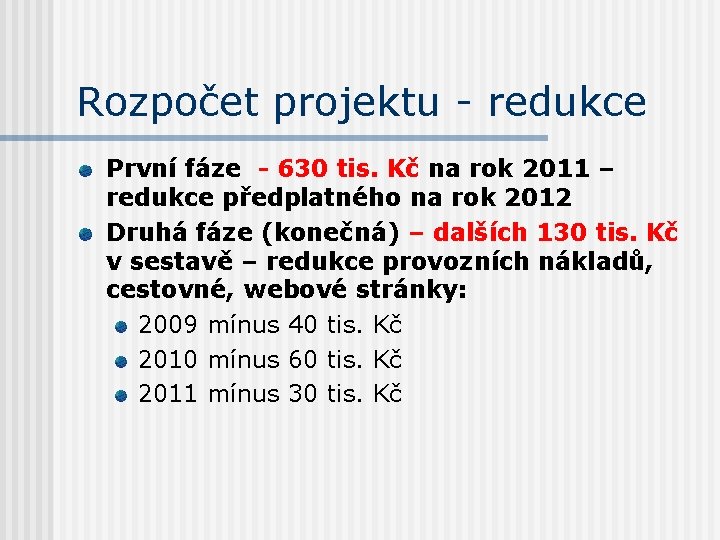 Rozpočet projektu - redukce

• První fáze - 630 tis. Kč na rok 2011 – redukce předplatného na rok 2012
• Druhá fáze (konečná) – dalších 130 tis. Kč v sestavě – redukce provozních nákladů, cestovné, webové stránky:
• 2009 mínus 40 tis. Kč
• 2010 mínus 60 tis. Kč
• 2011 mínus 30 tis. Kč